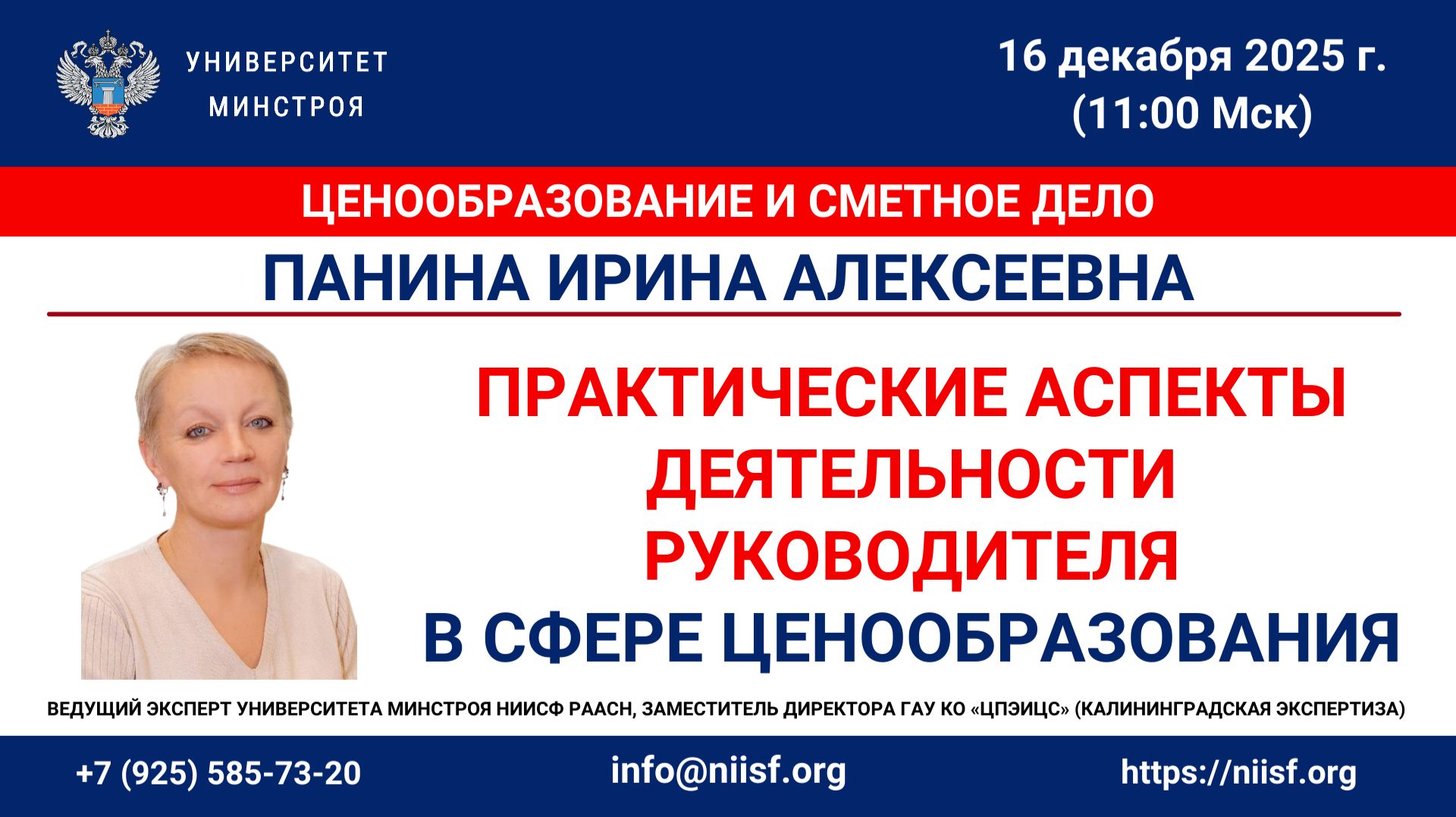 УНИВЕРСИТЕТ
МИНСТРОЯ

16 декабря 2025 г.
(11:00 Мск)

ЦЕНООБРАЗОВАНИЕ И СМЕТНОЕ ДЕЛО

ПАНИНА ИРИНА АЛЕКСЕЕВНА

ПРАКТИЧЕСКИЕ АСПЕКТЫ ДЕЯТЕЛЬНОСТИ РУКОВОДИТЕЛЯ В СФЕРЕ ЦЕНООБРАЗОВАНИЯ

ВЕДУЩИЙ ЭКСПЕРТ УНИВЕРСИТЕТА МИНСТРОЯ НИИСФ РААСН, ЗАМЕСТИТЕЛЬ ДИРЕКТОРА ГАУ КО «ЦПЭИЦС» (КАЛИНИНГРАДСКАЯ ЭКСПЕРТИЗА)

+7 (925) 585-73-20

info@niisf.org

https://niisf.org